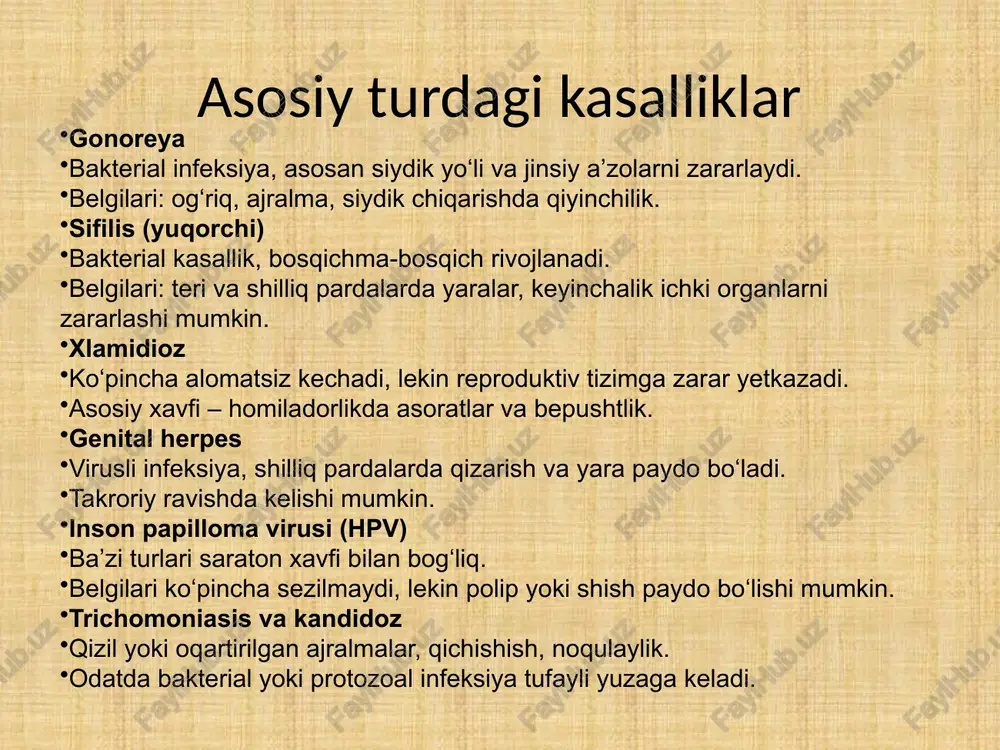 Asosiy turdagi kasalliklar

•Gonoreya
•Bakterial infeksiya, asosan siydik yo‘li va jinsiy a’zolarni zararlaydi.
•Belgilari: og‘riq, ajralma, siydik chiqarishda qiyinchilik.
•Sifilis (yuqorchi)
•Bakterial kasallik, bosqichma-bosqich rivojlanadi.
•Belgilari: teri va shilliq pardalarda yaralar, keyinchalik ichki organlarni zararlashi mumkin.
•Xlamidioz
•Ko‘pincha alomatsiz kechadi, lekin reproduktiv tizimga zarar yetkazadi.
•Asosiy xavfi – homiladorlikda asoratlar va bepushtlik.
•Genital herpes
•Virusli infeksiya, shilliq pardalarda qizarish va yara paydo bo‘ladi.
•Takroriy ravishda kelishi mumkin.
•Inson papilloma virusi (HPV)
•Ba’zi turlari saraton xavfi bilan bog‘liq.
•Belgilari ko‘pincha sezilmaydi, lekin polip yoki shish paydo bo‘lishi mumkin.
•Trichomoniasis va kandidoz
•Qizil yoki oqartirilgan ajralmalar, qichishish, noqulaylik.
•Odatda bakterial yoki protozoal infeksiya tufayli yuzaga keladi.

FaylHub.uz